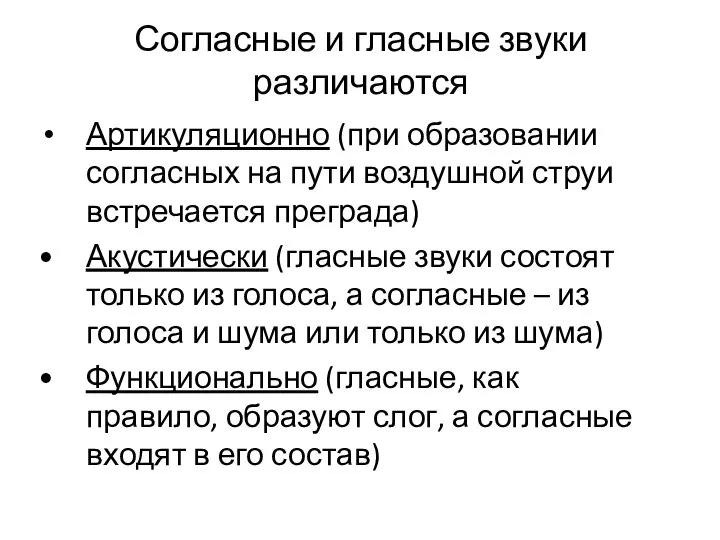 Согласные и гласные звуки различаются

• Артикуляционно (при образовании согласных на пути воздушной струи встречается преграда)
• Акустически (гласные звуки состоят только из голоса, а согласные – из голоса и шума или только из шума)
• Функционально (гласные, как правило, образуют слог, а согласные входят в его состав)